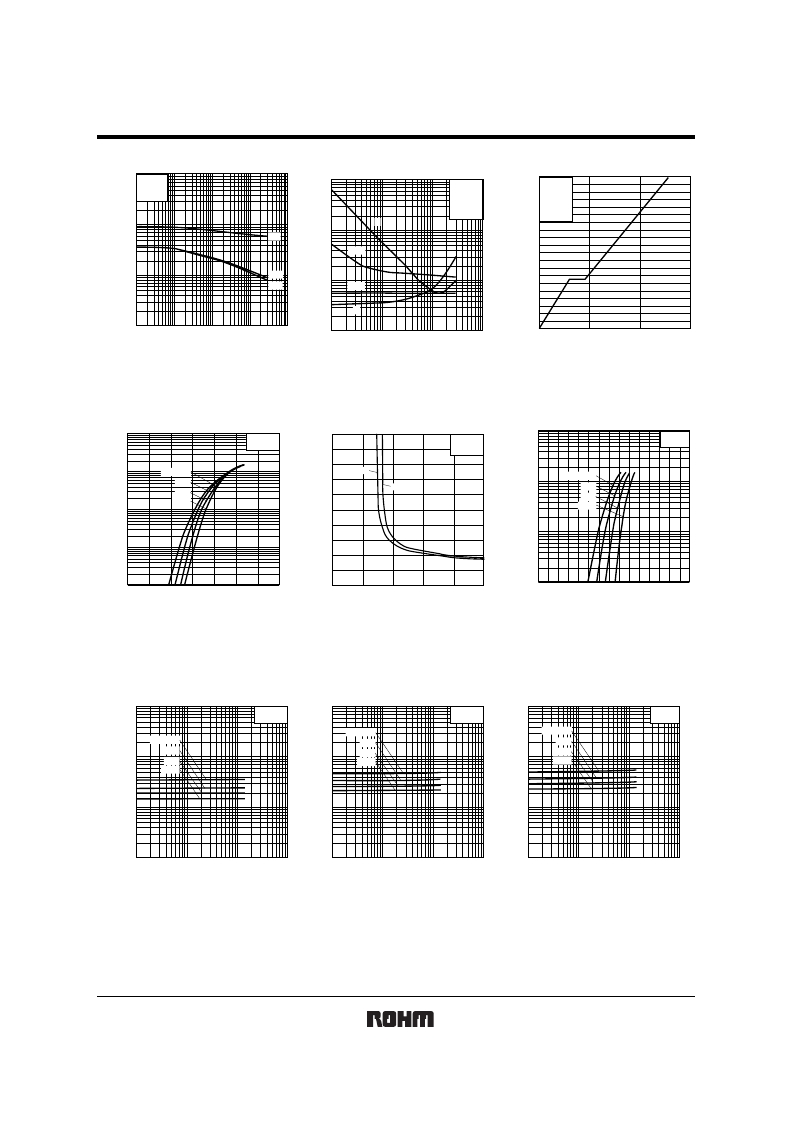 ROHM